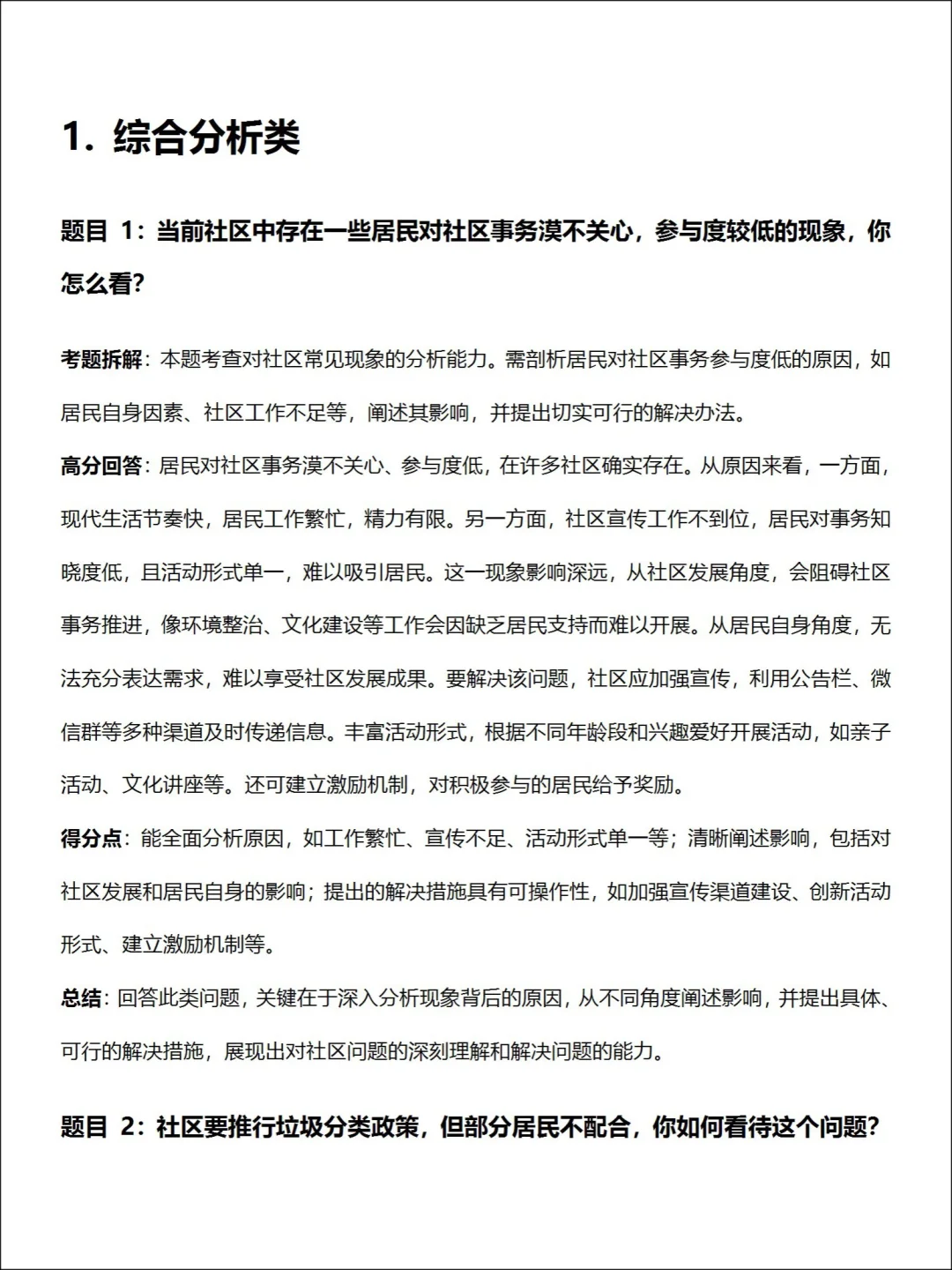 1. 综合分析类

题目 1：当前社区中存在一些居民对社区事务漠不关心，参与度较低的现象，你怎么看？

考题拆解：本题考查对社区常见现象的分析能力。需剖析居民对社区事务参与度低的原因，如居民自身因素、社区工作不足等，阐述其影响，并提出切实可行的解决办法。

高分回答：居民对社区事务漠不关心、参与度低，在许多社区确实存在。从原因来看，一方面，现代生活节奏快，居民工作繁忙，精力有限。另一方面，社区宣传工作不到位，居民对事务知晓度低，且活动形式单一，难以吸引居民。这一现象影响深远，从社区发展角度，会阻碍社区事务推进，像环境整治、文化建设等工作会因缺乏居民支持而难以开展。从居民自身角度，无法充分表达需求，难以享受社区发展成果。要解决该问题，社区应加强宣传，利用公告栏、微信群等多种渠道及时传递信息。丰富活动形式，根据不同年龄段和兴趣爱好开展活动，如亲子活动、文化讲座等。还可建立激励机制，对积极参与的居民给予奖励。

得分点：能全面分析原因，如工作繁忙、宣传不足、活动形式单一等；清晰阐述影响，包括对社区发展和居民自身的影响；提出的解决措施具有可操作性，如加强宣传渠道建设、创新活动形式、建立激励机制等。

总结：回答此类问题，关键在于深入分析现象背后的原因，从不同角度阐述影响，并提出具体、可行的解决措施，展现出对社区问题的深刻理解和解决问题的能力。

题目 2：社区要推行垃圾分类政策，但部分居民不配合，你如何看待这个问题？